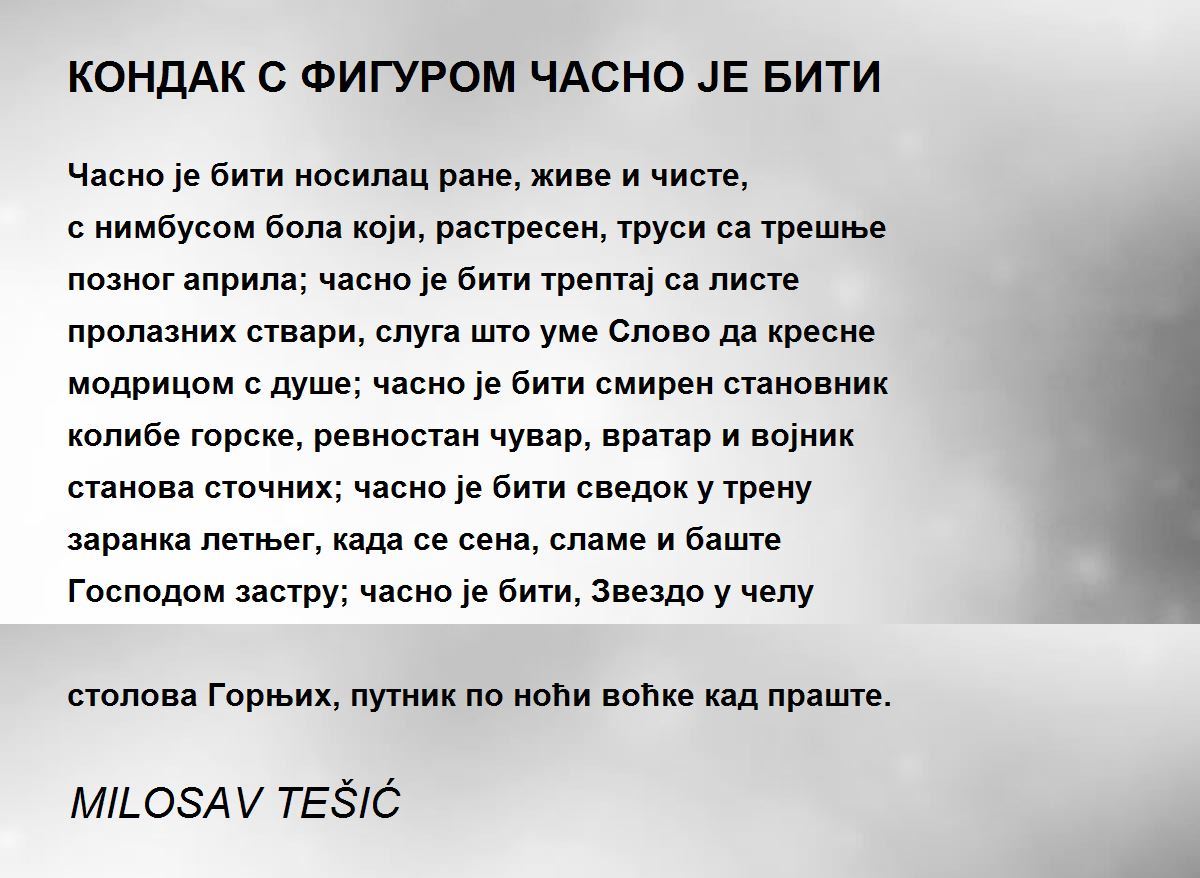 КОНДАК С ФИГУРОМ ЧАСНО ЈЕ БИТИ

Часно је бити носилац ране, живе и чисте,
с нимбусом бола који, растресен, труси са трешње
позног априла; часно је бити трептај са листе
пролазних ствари, слуга што уме Слово да кресне
модрицом с душе; часно је бити смирен становник
колибе горске, ревностан чувар, вратар и војник
станова сточних; часно је бити сведок у трену
заранка летњег, када се сена, сламе и баште
Господом застру; часно је бити, Звездо у челу

столова Горњих, путник по ноћи воћке кад праште.

MILOSAV TEŠIĆ